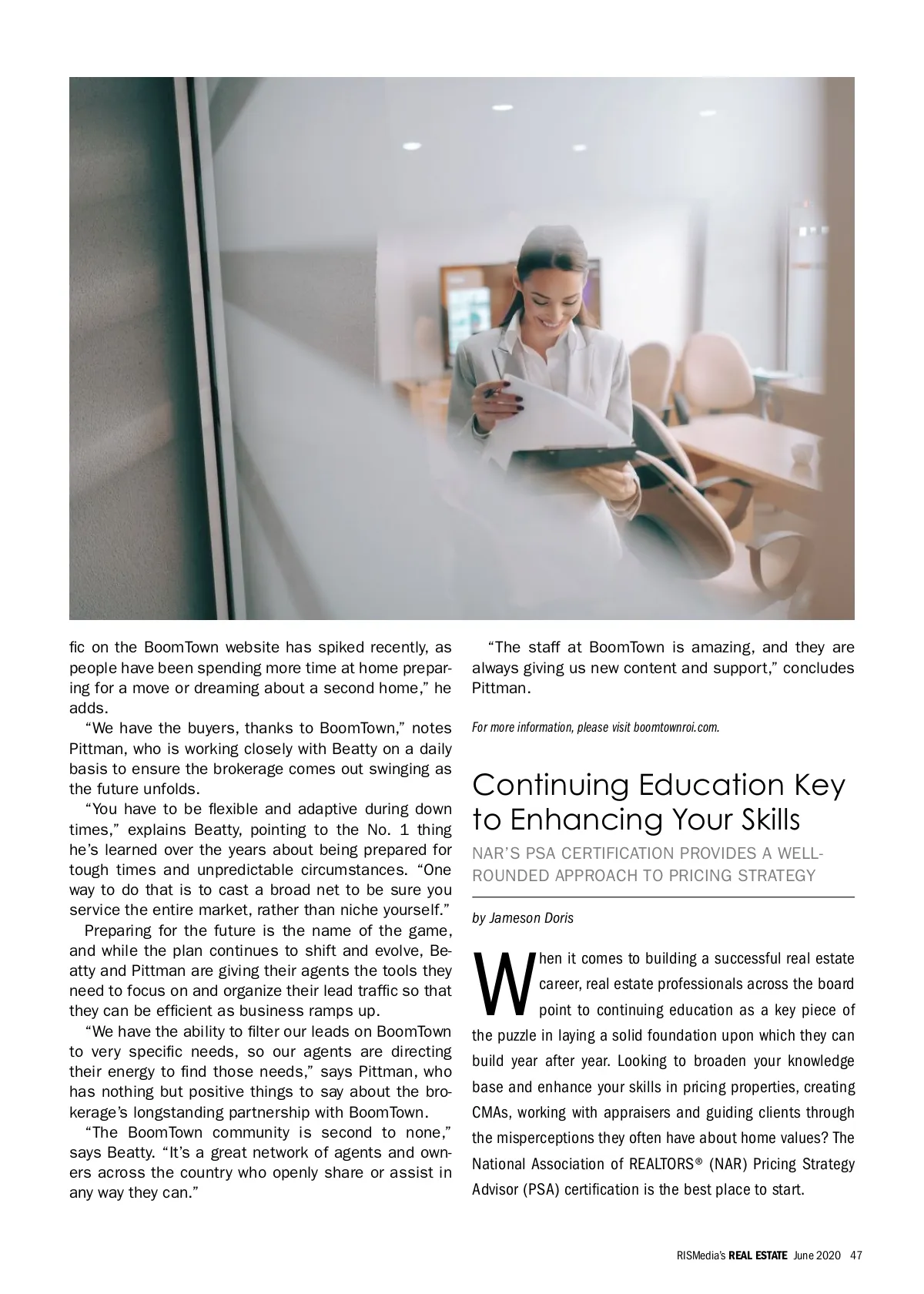 fic on the BoomTown website has spiked recently, as people have been spending more time at home preparing for a move or dreaming about a second home," he adds.

"We have the buyers, thanks to BoomTown," notes Pittman, who is working closely with Beatty on a daily basis to ensure the brokerage comes out swinging as the future unfolds.

"You have to be flexible and adaptive during down times," explains Beatty, pointing to the No. 1 thing he's learned over the years about being prepared for tough times and unpredictable circumstances. "One way to do that is to cast a broad net to be sure you service the entire market, rather than niche yourself."

Preparing for the future is the name of the game, and while the plan continues to shift and evolve, Beatty and Pittman are giving their agents the tools they need to focus on and organize their lead traffic so that they can be efficient as business ramps up.

"We have the ability to filter our leads on BoomTown to very specific needs, so our agents are directing their energy to find those needs," says Pittman, who has nothing but positive things to say about the brokerage's longstanding partnership with BoomTown.

"The BoomTown community is second to none," says Beatty. "It's a great network of agents and owners across the country who openly share or assist in any way they can."

"The staff at BoomTown is amazing, and they are always giving us new content and support," concludes Pittman.

For more information, please visit boomtownroi.com.

Continuing Education Key to Enhancing Your Skills

NAR'S PSA CERTIFICATION PROVIDES A WELL-ROUNDED APPROACH TO PRICING STRATEGY

by Jameson Doris

When it comes to building a successful real estate career, real estate professionals across the board point to continuing education as a key piece of the puzzle in laying a solid foundation upon which they can build year after year. Looking to broaden your knowledge base and enhance your skills in pricing properties, creating CMAs, working with appraisers and guiding clients through the misperceptions they often have about home values? The National Association of REALTORS® (NAR) Pricing Strategy Advisor (PSA) certification is the best place to start.

RISMedia's REAL ESTATE June 2020 47